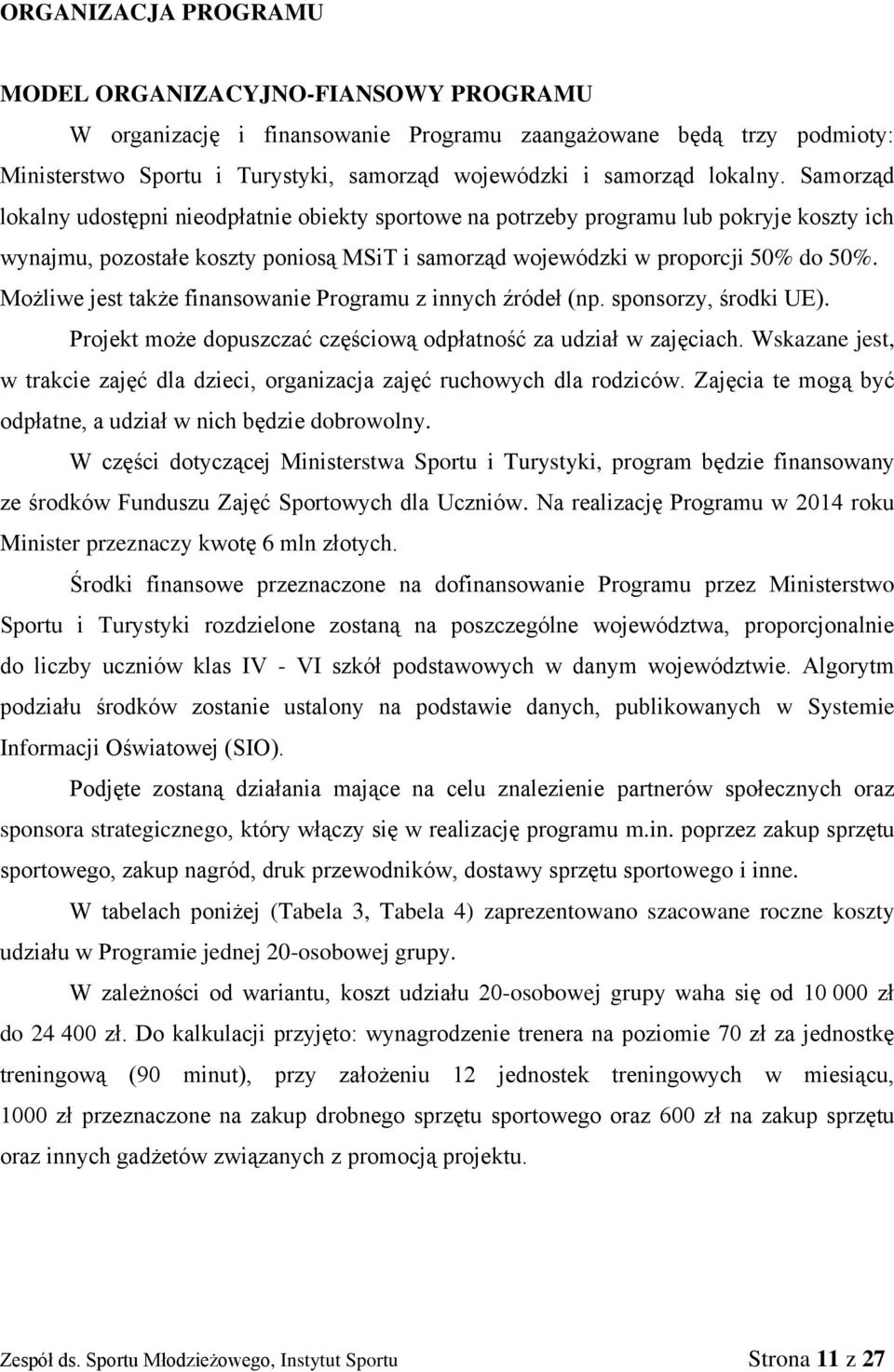 ORGANIZACJA PROGRAMU

MODEL ORGANIZACYJNO-FIANSOWY PROGRAMU

W organizację i finansowanie Programu zaangażowane będą trzy podmioty: Ministerstwo Sportu i Turystyki, samorząd wojewódzki i samorząd lokalny. Samorząd lokalny udostępni nieodpłatnie obiekty sportowe na potrzeby programu lub pokryje koszty ich wynajmu, pozostałe koszty poniosą MSiT i samorząd wojewódzki w proporcji 50% do 50%. Możliwe jest także finansowanie Programu z innych źródeł (np. sponsorzy, środki UE). Projekt może dopuszczać częściową odpłatność za udział w zajęciach. Wskazane jest, w trakcie zajęć dla dzieci, organizacja zajęć ruchowych dla rodziców. Zajęcia te mogą być odpłatne, a udział w nich będzie dobrowolny.

W części dotyczącej Ministerstwa Sportu i Turystyki, program będzie finansowany ze środków Funduszu Zajęć Sportowych dla Uczniów. Na realizację Programu w 2014 roku Minister przeznaczy kwotę 6 mln złotych.

Środki finansowe przeznaczone na dofinansowanie Programu przez Ministerstwo Sportu i Turystyki rozdzielone zostaną na poszczególne województwa, proporcjonalnie do liczby uczniów klas IV - VI szkół podstawowych w danym województwie. Algorytm podziału środków zostanie ustalony na podstawie danych, publikowanych w Systemie Informacji Oświatowej (SIO).

Podjęte zostaną działania mające na celu znalezienie partnerów społecznych oraz sponsora strategicznego, który włączy się w realizację programu m.in. poprzez zakup sprzętu sportowego, zakup nagród, druk przewodników, dostawy sprzętu sportowego i inne.

W tabelach poniżej (Tabela 3, Tabela 4) zaprezentowano szacowane roczne koszty udziału w Programie jednej 20-osobowej grupy.

W zależności od wariantu, koszt udziału 20-osobowej grupy waha się od 10 000 zł do 24 400 zł. Do kalkulacji przyjęto: wynagrodzenie trenera na poziomie 70 zł za jednostkę treningową (90 minut), przy założeniu 12 jednostek treningowych w miesiącu, 1000 zł przeznaczone na zakup drobnego sprzętu sportowego oraz 600 zł na zakup sprzętu oraz innych gadżetów związanych z promocją projektu.

Zespół ds. Sportu Młodzieżowego, Instytut Sportu	Strona 11 z 27